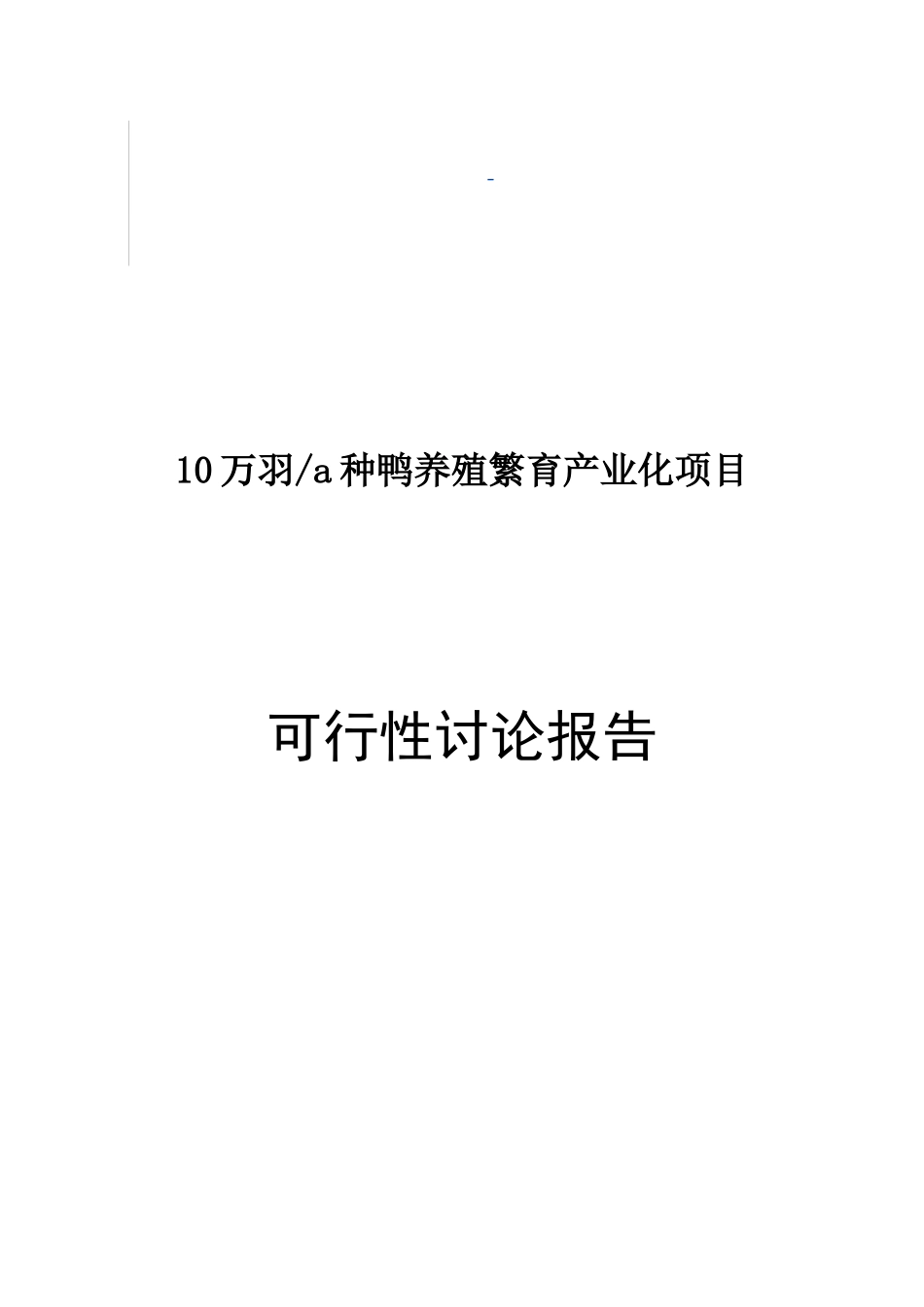 -

10万羽/a种鸭养殖繁育产业化项目

可行性讨论报告